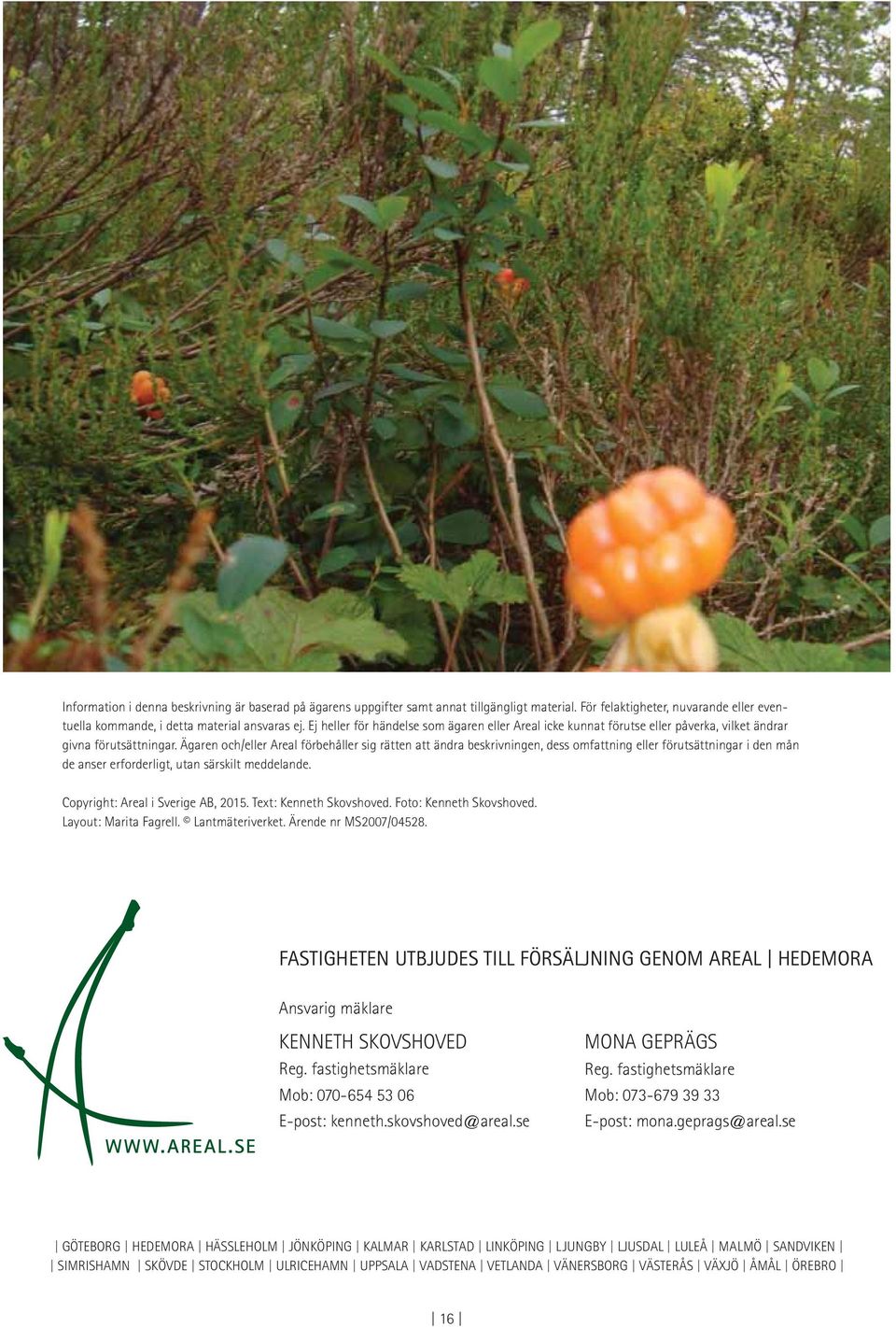 Information i denna beskrivning är baserad på ägarens uppgifter samt annat tillgängligt material. För felaktigheter, nuvarande eller eventuella kommande, i detta material ansvaras ej. Ej heller för händelse som ägaren eller Areal icke kunnat förutse eller påverka, vilket ändrar givna förutsättningar. Ägaren och/eller Areal förbehåller sig rätten att ändra beskrivningen, dess omfattning eller förutsättningar i den mån de anser erforderligt, utan särskilt meddelande.

Copyright: Areal i Sverige AB, 2015. Text: Kenneth Skovshoved. Foto: Kenneth Skovshoved. Layout: Marita Fagrell. © Lantmäteriverket. Ärende nr MS2007/04528.

WWW.AREAL.SE

FASTIGHETEN UTBJUDES TILL FÖRSÄLJNING GENOM AREAL | HEDEMORA

Ansvarig mäklare

KENNETH SKOVSHOVED
Reg. fastighetsmäklare
Mob: 070-654 53 06
E-post: kenneth.skovshoved@areal.se

MONA GEPRÄGS
Reg. fastighetsmäklare
Mob: 073-679 39 33
E-post: mona.geprags@areal.se

| GÖTEBORG | HEDEMORA | HÄSSLEHOLM | JÖNKÖPING | KALMAR | KARLSTAD | LINKÖPING | LJUNGBY | LJUSDAL | LULEÅ | MALMÖ | SANDVIKEN | | SIMRISHAMN | SKÖVDE | STOCKHOLM | ULRICEHAMN | UPPSALA | VADSTENA | VETLANDA | VÄNERSBORG | VÄSTERÅS | VÄXJÖ | ÅMÅL | ÖREBRO |

| 16 |